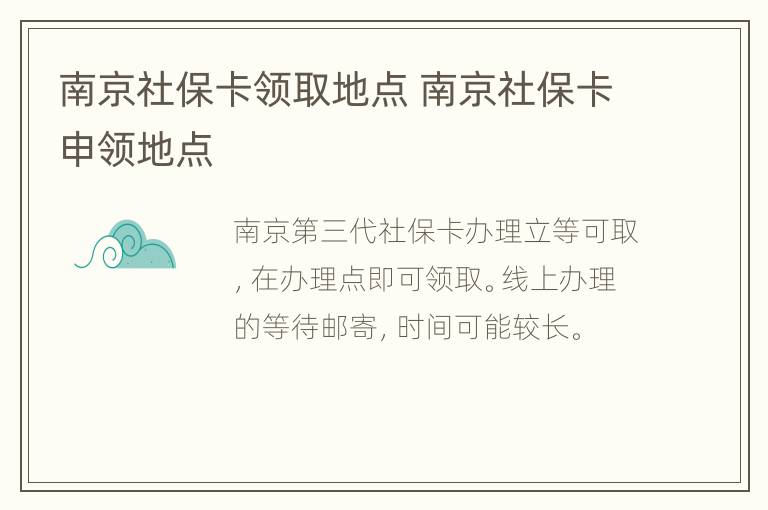 南京社保卡领取地点 南京社保卡申领地点

南京第三代社保卡办理立等可取, 在办理点即可领取。线上办理的等待邮寄, 时间可能较长。